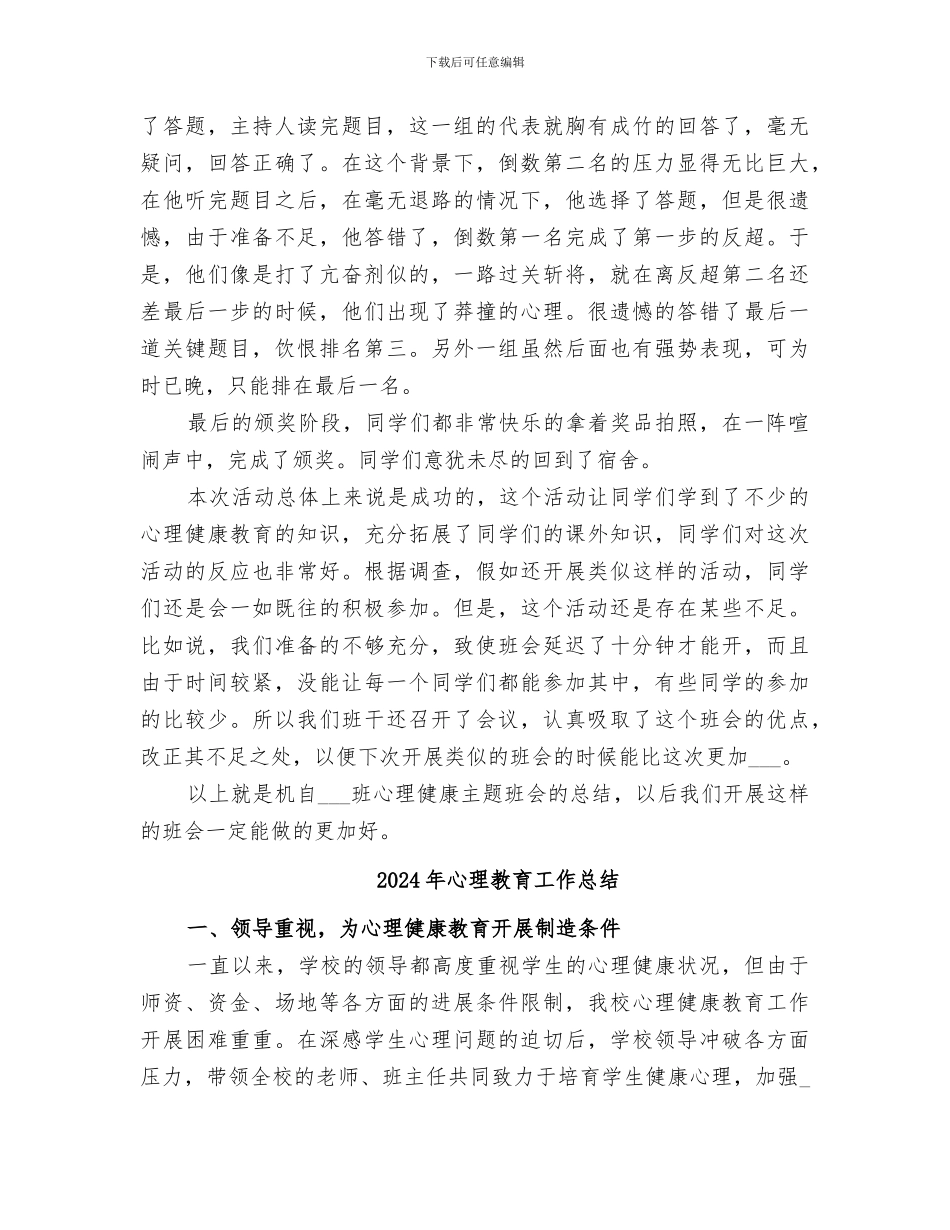 下载后可任意编辑

了答题，主持人读完题目，这一组的代表就胸有成竹的回答了，毫无疑问，回答正确了。在这个背景下，倒数第二名的压力显得无比巨大，在他听完题目之后，在毫无退路的情况下，他选择了答题，但是很遗憾，由于准备不足，他答错了，倒数第一名完成了第一步的反超。于是，他们像是打了亢奋剂似的，一路过关斩将，就在离反超第二名还差最后一步的时候，他们出现了莽撞的心理。很遗憾的答错了最后一道关键题目，饮恨排名第三。另外一组虽然后面也有强势表现，可为时已晚，只能排在最后一名。

最后的颁奖阶段，同学们都非常快乐的拿着奖品拍照，在一阵喧闹声中，完成了颁奖。同学们意犹未尽的回到了宿舍。

本次活动总体上来说是成功的，这个活动让同学们学到了不少的心理健康教育的知识，充分拓展了同学们的课外知识，同学们对这次活动的反应也非常好。根据调查，假如还开展类似这样的活动，同学们还是会一如既往的积极参加。但是，这个活动还是存在某些不足。比如说，我们准备的不够充分，致使班会延迟了十分钟才能开，而且由于时间较紧，没能让每一个同学们都能参加其中，有些同学的参加的比较少。所以我们班干还召开了会议，认真吸取了这个班会的优点，改正其不足之处，以便下次开展类似的班会的时候能比这次更加___。

以上就是机自___班心理健康主题班会的总结，以后我们开展这样的班会一定能做的更加好。

2024年心理教育工作总结

一、领导重视，为心理健康教育开展制造条件

一直以来，学校的领导都高度重视学生的心理健康状况，但由于师资、资金、场地等各方面的进展条件限制，我校心理健康教育工作开展困难重重。在深感学生心理问题的迫切后，学校领导冲破各方面压力，带领全校的老师、班主任共同致力于培育学生健康心理，加强_